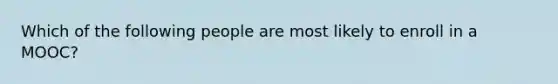 Which of the following people are most likely to enroll in a MOOC?